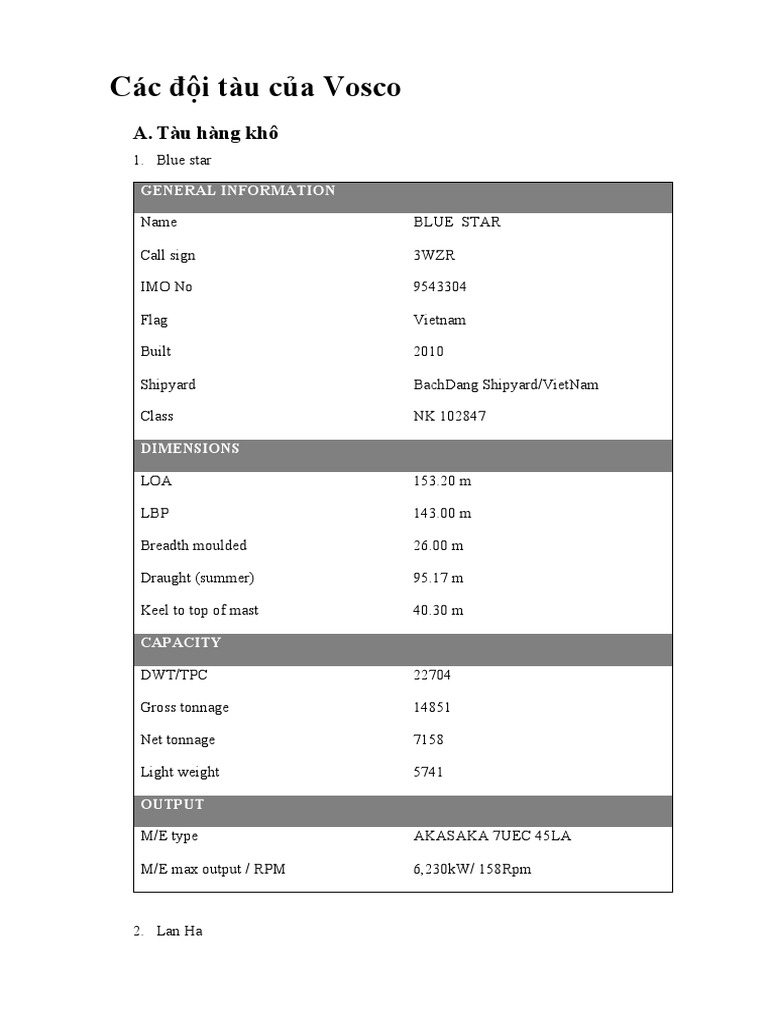 Các đội tàu của Vosco

A. Tàu hàng khô

1. Blue star

| GENERAL INFORMATION | |
|---|---|
| Name | BLUE STAR |
| Call sign | 3WZR |
| IMO No | 9543304 |
| Flag | Vietnam |
| Built | 2010 |
| Shipyard | BachDang Shipyard/VietNam |
| Class | NK 102847 |
| DIMENSIONS | |
| LOA | 153.20 m |
| LBP | 143.00 m |
| Breadth moulded | 26.00 m |
| Draught (summer) | 95.17 m |
| Keel to top of mast | 40.30 m |
| CAPACITY | |
| DWT/TPC | 22704 |
| Gross tonnage | 14851 |
| Net tonnage | 7158 |
| Light weight | 5741 |
| OUTPUT | |
| M/E type | AKASAKA 7UEC 45LA |
| M/E max output / RPM | 6,230kW/ 158Rpm |

2. Lan Ha